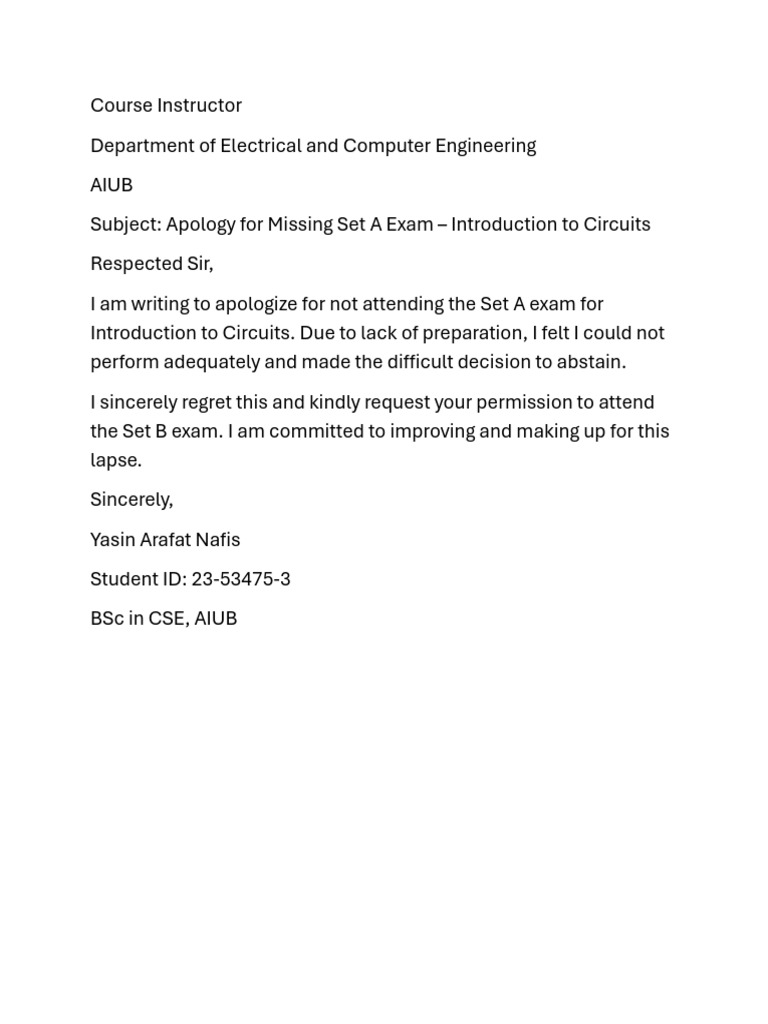 Course Instructor

Department of Electrical and Computer Engineering

AIUB

Subject: Apology for Missing Set A Exam – Introduction to Circuits

Respected Sir,

I am writing to apologize for not attending the Set A exam for Introduction to Circuits. Due to lack of preparation, I felt I could not perform adequately and made the difficult decision to abstain.

I sincerely regret this and kindly request your permission to attend the Set B exam. I am committed to improving and making up for this lapse.

Sincerely,

Yasin Arafat Nafis

Student ID: 23-53475-3

BSc in CSE, AIUB